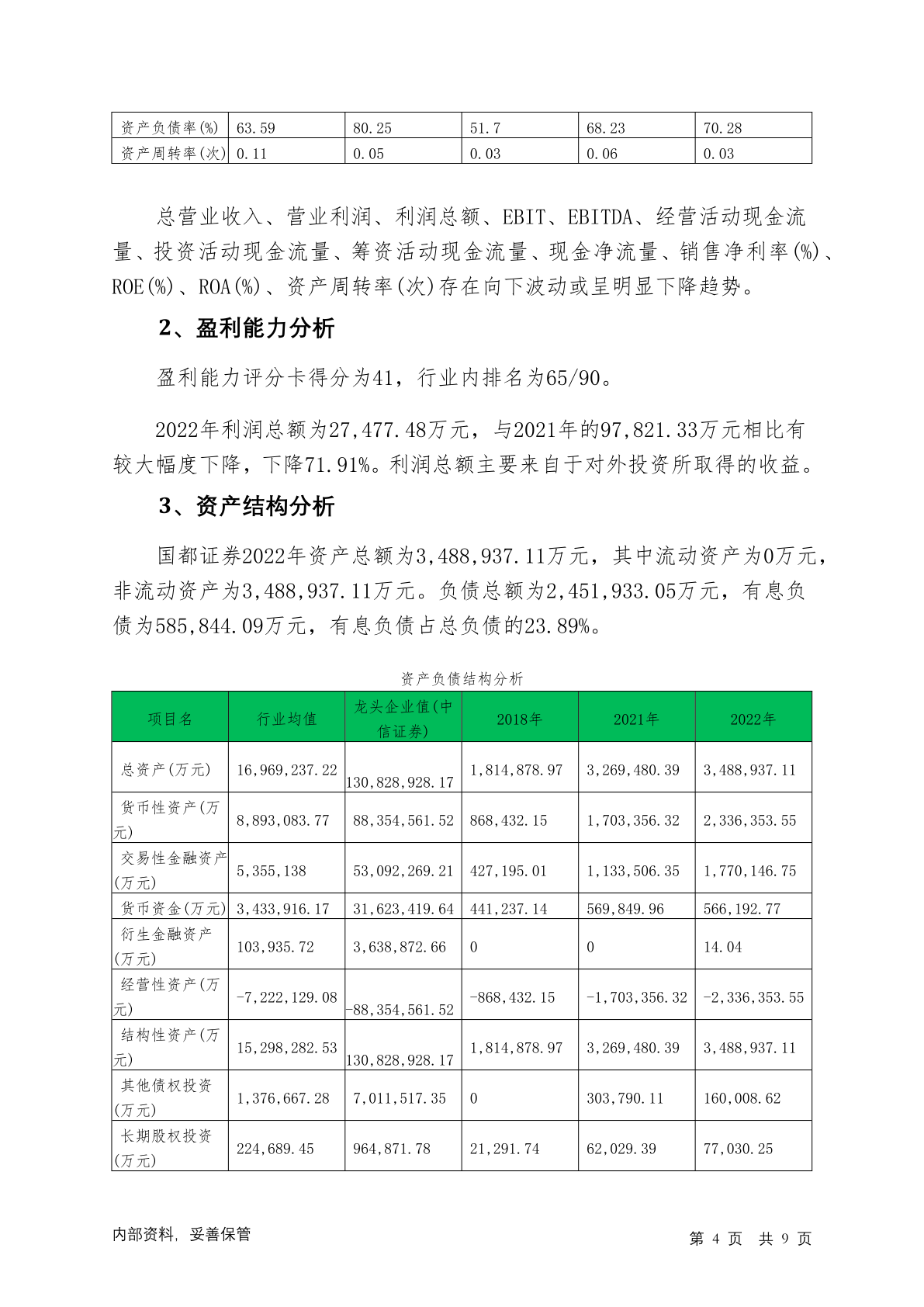 | 资产负债率(%) | 63.59 | 80.25 | 51.7 | 68.23 | 70.28 |
|---|---|---|---|---|---|
| 资产周转率(次) | 0.11 | 0.05 | 0.03 | 0.06 | 0.03 |

总营业收入、营业利润、利润总额、EBIT、EBITDA、经营活动现金流量、投资活动现金流量、筹资活动现金流量、现金净流量、销售净利率(%)、ROE(%)、ROA(%)、资产周转率(次)存在向下波动或呈明显下降趋势。

2、盈利能力分析

盈利能力评分卡得分为41，行业内排名为65/90。

2022年利润总额为27,477.48万元，与2021年的97,821.33万元相比有较大幅度下降，下降71.91%。利润总额主要来自于对外投资所取得的收益。

3、资产结构分析

国都证券2022年资产总额为3,488,937.11万元，其中流动资产为0万元，非流动资产为3,488,937.11万元。负债总额为2,451,933.05万元，有息负债为585,844.09万元，有息负债占总负债的23.89%。

资产负债结构分析

| 项目名 | 行业均值 | 龙头企业值(中信证券) | 2018年 | 2021年 | 2022年 |
|---|---|---|---|---|---|
| 总资产(万元) | 16,969,237.22 | 130,828,928.17 | 1,814,878.97 | 3,269,480.39 | 3,488,937.11 |
| 货币性资产(万元) | 8,893,083.77 | 88,354,561.52 | 868,432.15 | 1,703,356.32 | 2,336,353.55 |
| 交易性金融资产(万元) | 5,355,138 | 53,092,269.21 | 427,195.01 | 1,133,506.35 | 1,770,146.75 |
| 货币资金(万元) | 3,433,916.17 | 31,623,419.64 | 441,237.14 | 569,849.96 | 566,192.77 |
| 衍生金融资产(万元) | 103,935.72 | 3,638,872.66 | 0 | 0 | 14.04 |
| 经营性资产(万元) | -7,222,129.08 | -88,354,561.52 | -868,432.15 | -1,703,356.32 | -2,336,353.55 |
| 结构性资产(万元) | 15,298,282.53 | 130,828,928.17 | 1,814,878.97 | 3,269,480.39 | 3,488,937.11 |
| 其他债权投资(万元) | 1,376,667.28 | 7,011,517.35 | 0 | 303,790.11 | 160,008.62 |
| 长期股权投资(万元) | 224,689.45 | 964,871.78 | 21,291.74 | 62,029.39 | 77,030.25 |

内部资料，妥善保管　　第 4 页 共 9 页